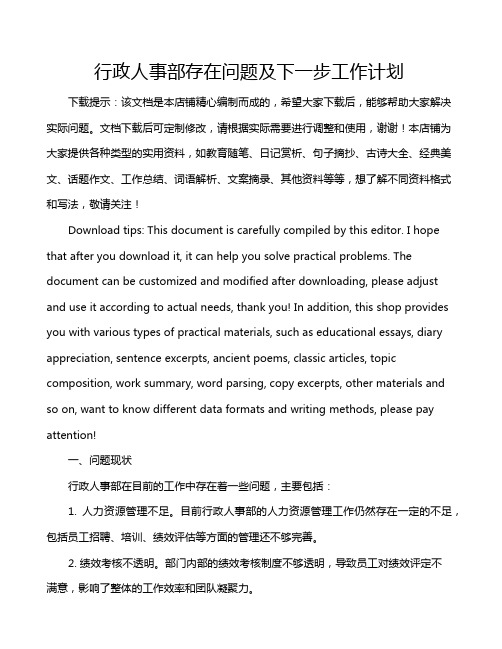 行政人事部存在问题及下一步工作计划

下载提示：该文档是本店铺精心编制而成的，希望大家下载后，能够帮助大家解决实际问题。文档下载后可定制修改，请根据实际需要进行调整和使用，谢谢！本店铺为大家提供各种类型的实用资料，如教育随笔、日记赏析、句子摘抄、古诗大全、经典美文、话题作文、工作总结、词语解析、文案摘录、其他资料等等，想了解不同资料格式和写法，敬请关注！

Download tips: This document is carefully compiled by this editor. I hope that after you download it, it can help you solve practical problems. The document can be customized and modified after downloading, please adjust and use it according to actual needs, thank you! In addition, this shop provides you with various types of practical materials, such as educational essays, diary appreciation, sentence excerpts, ancient poems, classic articles, topic composition, work summary, word parsing, copy excerpts, other materials and so on, want to know different data formats and writing methods, please pay attention!

一、问题现状

行政人事部在目前的工作中存在着一些问题，主要包括：

1. 人力资源管理不足。目前行政人事部的人力资源管理工作仍然存在一定的不足，包括员工招聘、培训、绩效评估等方面的管理还不够完善。

2. 绩效考核不透明。部门内部的绩效考核制度不够透明，导致员工对绩效评定不满意，影响了整体的工作效率和团队凝聚力。